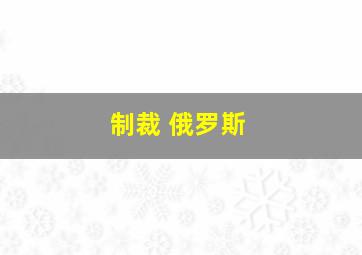 制裁 俄罗斯